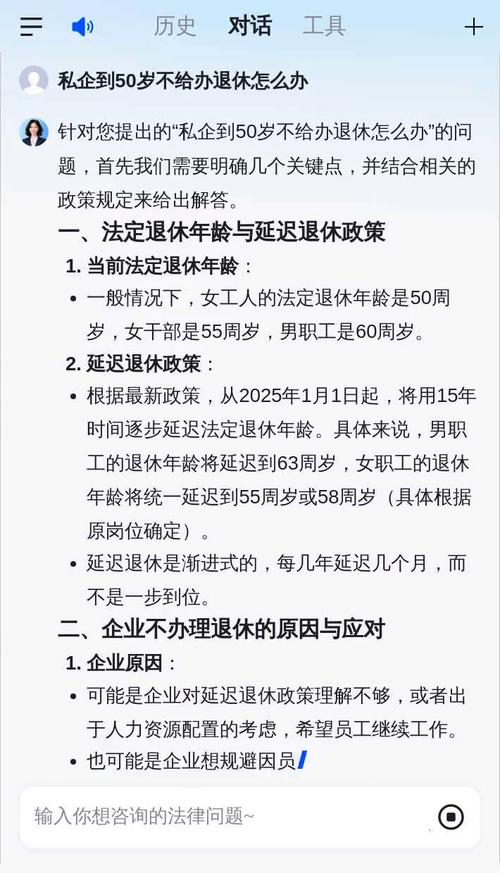 历史　对话　工具

私企到50岁不给办退休怎么办

针对您提出的“私企到50岁不给办退休怎么办”的问题，首先我们需要明确几个关键点，并结合相关的政策规定来给出解答。

一、法定退休年龄与延迟退休政策

1. 当前法定退休年龄：

• 一般情况下，女工人的法定退休年龄是50周岁，女干部是55周岁，男职工是60周岁。

2. 延迟退休政策：

• 根据最新政策，从2025年1月1日起，将用15年时间逐步延迟法定退休年龄。具体来说，男职工的退休年龄将延迟到63周岁，女职工的退休年龄将统一延迟到55周岁或58周岁（具体根据原岗位确定）。

• 延迟退休是渐进式的，每几年延迟几个月，而不是一步到位。

二、企业不办理退休的原因与应对

1. 企业原因：

• 可能是企业对延迟退休政策理解不够，或者出于人力资源配置的考虑，希望员工继续工作。

• 也可能是企业想规避因员

输入你想咨询的法律问题~